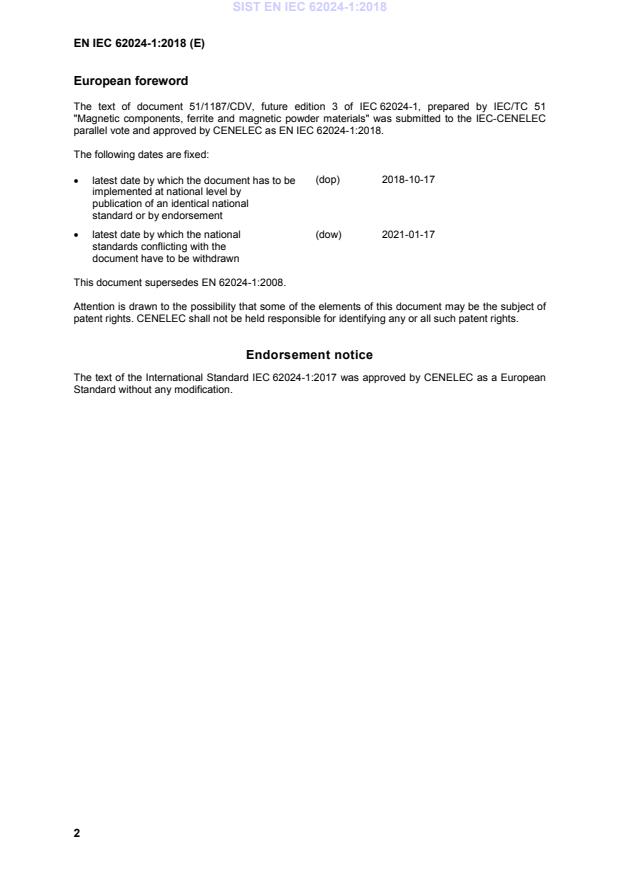 SIST EN IEC 62024-1:2018

EN IEC 62024-1:2018 (E)

European foreword

The text of document 51/1187/CDV, future edition 3 of IEC 62024-1, prepared by IEC/TC 51 "Magnetic components, ferrite and magnetic powder materials" was submitted to the IEC-CENELEC parallel vote and approved by CENELEC as EN IEC 62024-1:2018.

The following dates are fixed:

• latest date by which the document has to be implemented at national level by publication of an identical national standard or by endorsement (dop) 2018-10-17

• latest date by which the national standards conflicting with the document have to be withdrawn (dow) 2021-01-17

This document supersedes EN 62024-1:2008.

Attention is drawn to the possibility that some of the elements of this document may be the subject of patent rights. CENELEC shall not be held responsible for identifying any or all such patent rights.

Endorsement notice

The text of the International Standard IEC 62024-1:2017 was approved by CENELEC as a European Standard without any modification.

2